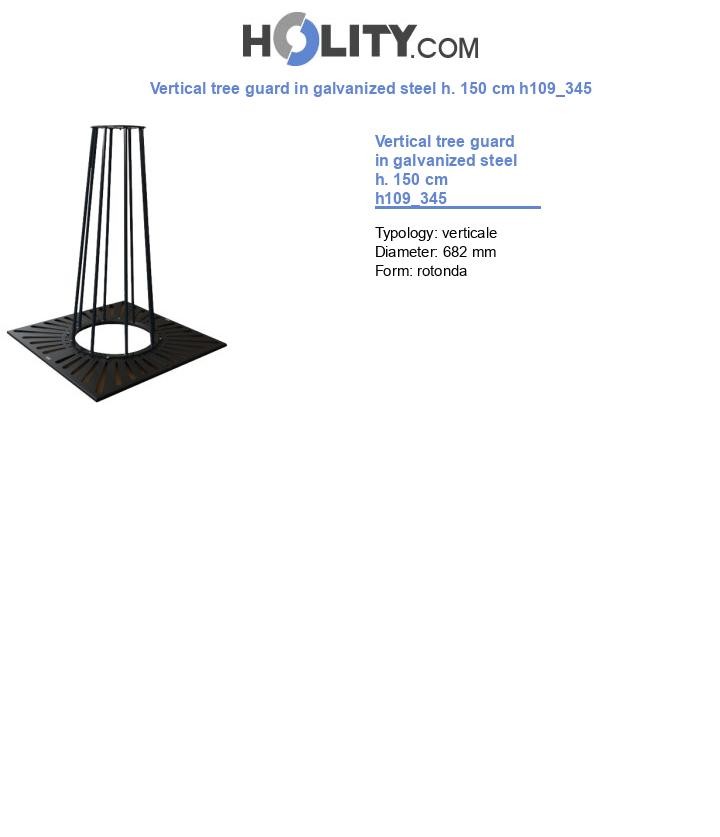 HOLITY.COM

Vertical tree guard in galvanized steel h. 150 cm h109_345

Vertical tree guard in galvanized steel h. 150 cm h109_345

Typology: verticale
Diameter: 682 mm
Form: rotonda